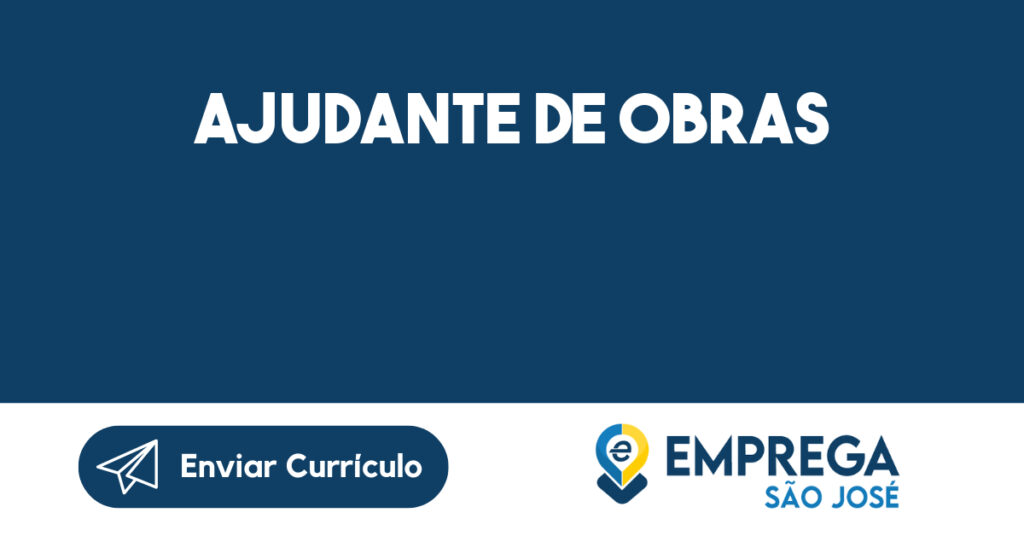 AJUDANTE DE OBRAS

Enviar Currículo

e EMPREGA SÃO JOSÉ